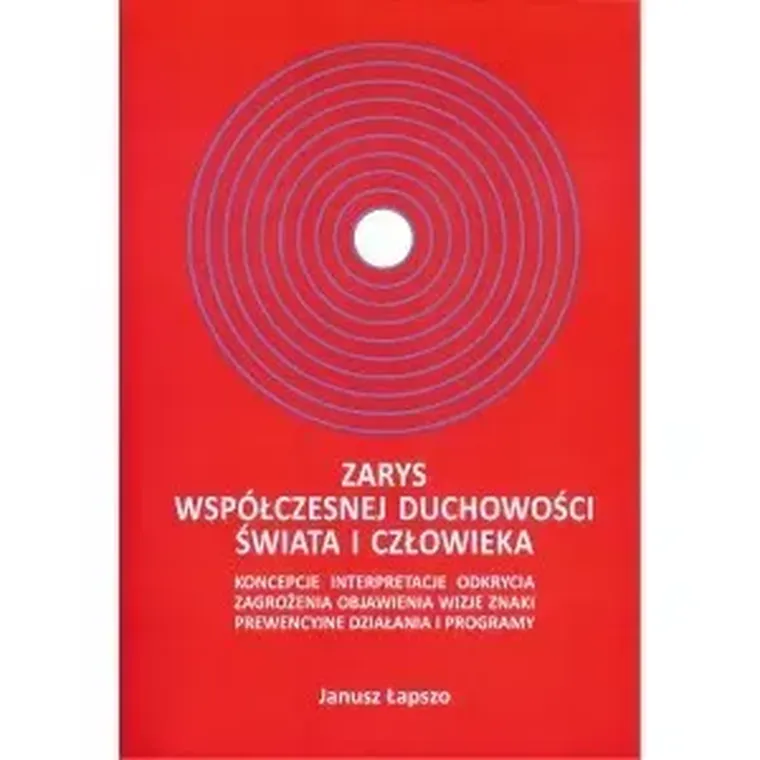 ZARYS
WSPÓŁCZESNEJ DUCHOWOŚCI
ŚWIATA I CZŁOWIEKA

KONCEPCJE INTERPRETACJE ODKRYCIA
ZAGROŻENIA OBJAWIENIA WIZJE ZNAKI
PREWENCYJNE DZIAŁANIA I PROGRAMY

Janusz Łapszo